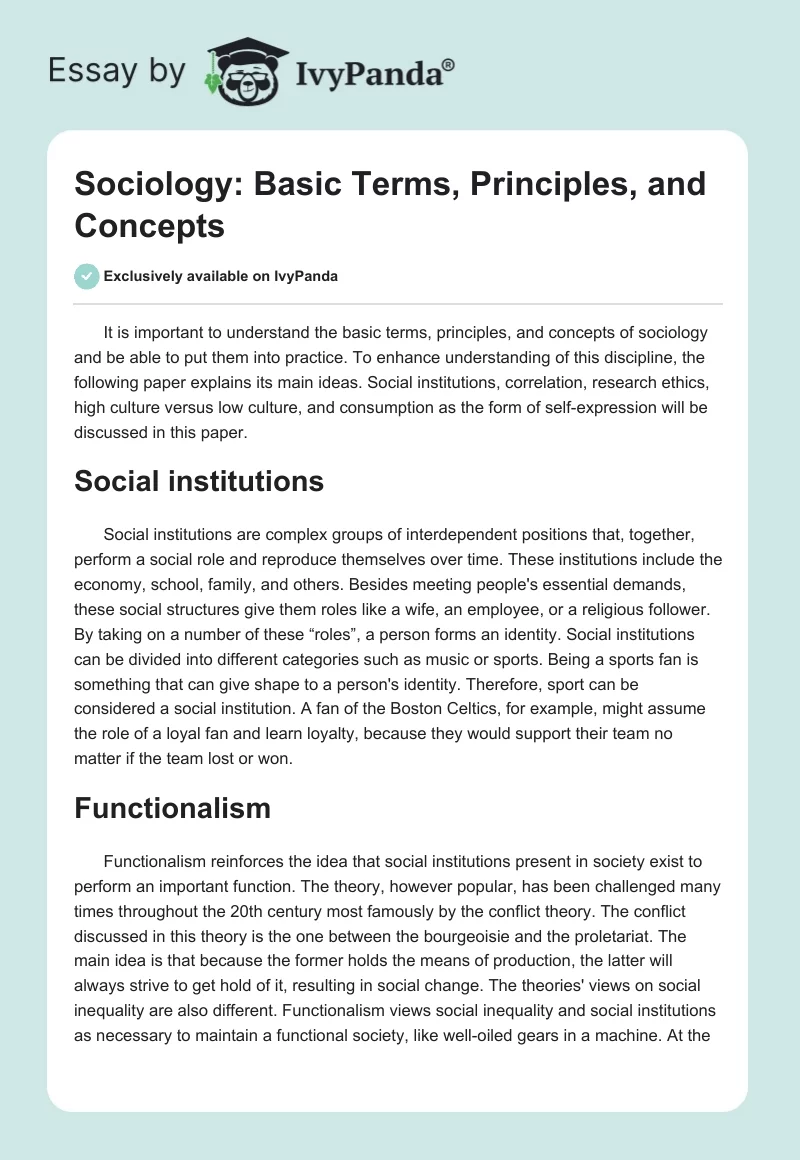 Essay by IvyPanda®

Sociology: Basic Terms, Principles, and Concepts

Exclusively available on IvyPanda

It is important to understand the basic terms, principles, and concepts of sociology and be able to put them into practice. To enhance understanding of this discipline, the following paper explains its main ideas. Social institutions, correlation, research ethics, high culture versus low culture, and consumption as the form of self-expression will be discussed in this paper.

Social institutions

Social institutions are complex groups of interdependent positions that, together, perform a social role and reproduce themselves over time. These institutions include the economy, school, family, and others. Besides meeting people's essential demands, these social structures give them roles like a wife, an employee, or a religious follower. By taking on a number of these “roles”, a person forms an identity. Social institutions can be divided into different categories such as music or sports. Being a sports fan is something that can give shape to a person's identity. Therefore, sport can be considered a social institution. A fan of the Boston Celtics, for example, might assume the role of a loyal fan and learn loyalty, because they would support their team no matter if the team lost or won.

Functionalism

Functionalism reinforces the idea that social institutions present in society exist to perform an important function. The theory, however popular, has been challenged many times throughout the 20th century most famously by the conflict theory. The conflict discussed in this theory is the one between the bourgeoisie and the proletariat. The main idea is that because the former holds the means of production, the latter will always strive to get hold of it, resulting in social change. The theories' views on social inequality are also different. Functionalism views social inequality and social institutions as necessary to maintain a functional society, like well-oiled gears in a machine. At the